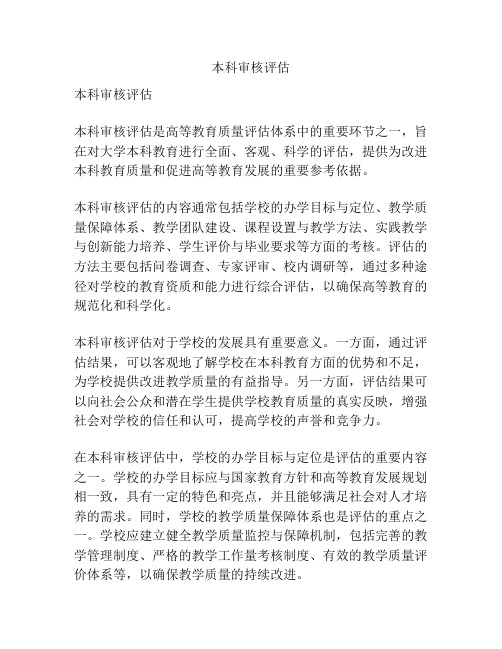 本科审核评估

本科审核评估

本科审核评估是高等教育质量评估体系中的重要环节之一，旨在对大学本科教育进行全面、客观、科学的评估，提供为改进本科教育质量和促进高等教育发展的重要参考依据。

本科审核评估的内容通常包括学校的办学目标与定位、教学质量保障体系、教学团队建设、课程设置与教学方法、实践教学与创新能力培养、学生评价与毕业要求等方面的考核。评估的方法主要包括问卷调查、专家评审、校内调研等，通过多种途径对学校的教育资质和能力进行综合评估，以确保高等教育的规范化和科学化。

本科审核评估对于学校的发展具有重要意义。一方面，通过评估结果，可以客观地了解学校在本科教育方面的优势和不足，为学校提供改进教学质量的有益指导。另一方面，评估结果可以向社会公众和潜在学生提供学校教育质量的真实反映，增强社会对学校的信任和认可，提高学校的声誉和竞争力。

在本科审核评估中，学校的办学目标与定位是评估的重要内容之一。学校的办学目标应与国家教育方针和高等教育发展规划相一致，具有一定的特色和亮点，并且能够满足社会对人才培养的需求。同时，学校的教学质量保障体系也是评估的重点之一。学校应建立健全教学质量监控与保障机制，包括完善的教学管理制度、严格的教学工作量考核制度、有效的教学质量评价体系等，以确保教学质量的持续改进。